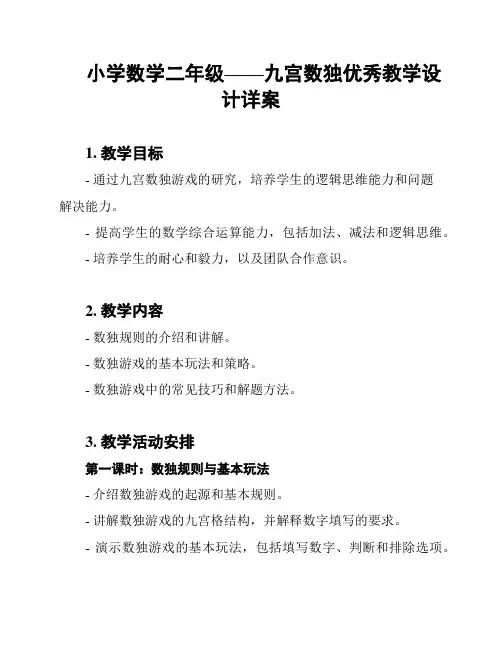 小学数学二年级——九宫数独优秀教学设计详案

1. 教学目标

- 通过九宫数独游戏的研究，培养学生的逻辑思维能力和问题解决能力。

- 提高学生的数学综合运算能力，包括加法、减法和逻辑思维。

- 培养学生的耐心和毅力，以及团队合作意识。

2. 教学内容

- 数独规则的介绍和讲解。

- 数独游戏的基本玩法和策略。

- 数独游戏中的常见技巧和解题方法。

3. 教学活动安排

第一课时：数独规则与基本玩法

- 介绍数独游戏的起源和基本规则。

- 讲解数独游戏的九宫格结构，并解释数字填写的要求。

- 演示数独游戏的基本玩法，包括填写数字、判断和排除选项。